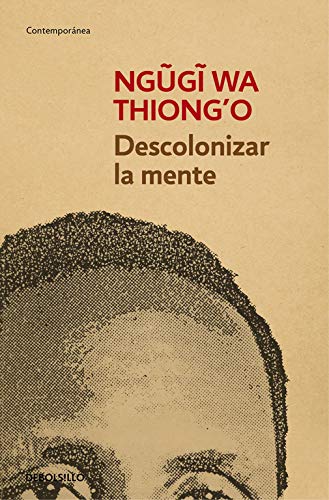 Contemporánea

NGŨGĨ WA THIONG'O

Descolonizar la mente

DEBOLSILLO